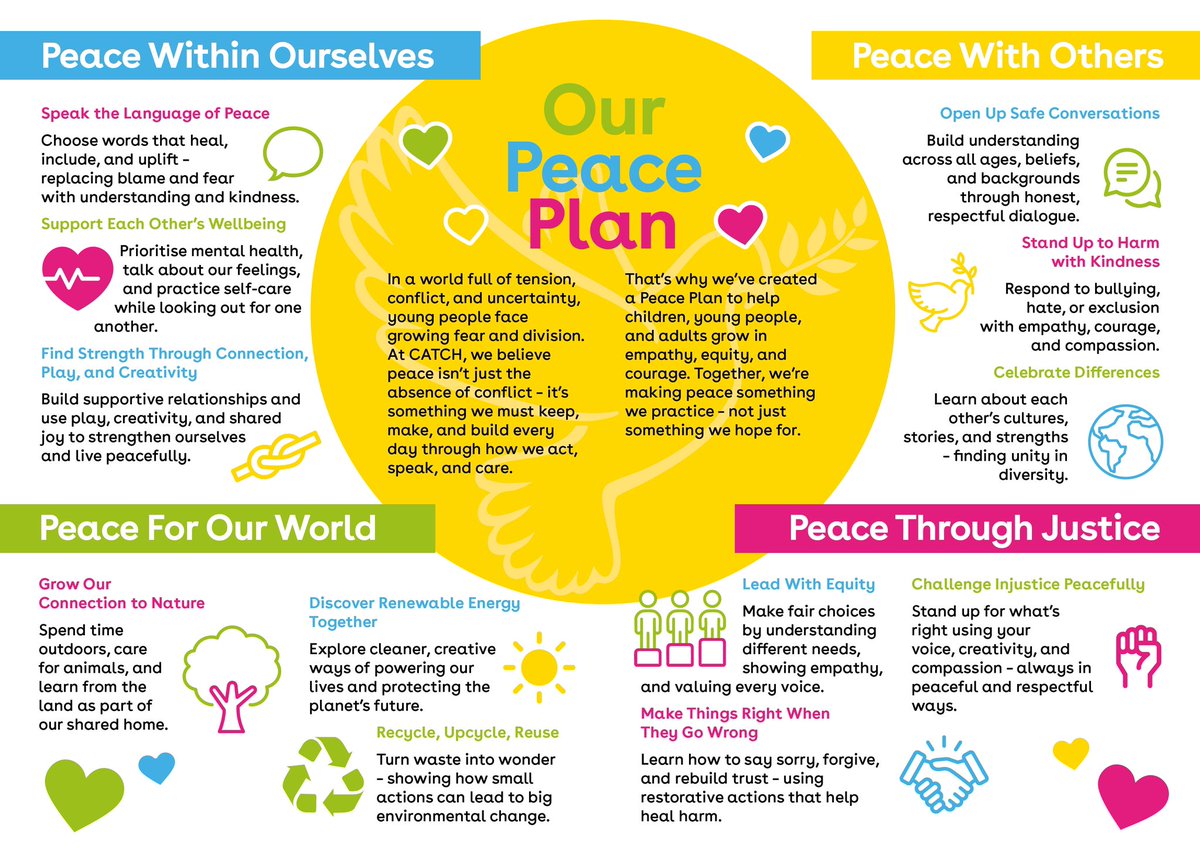 Peace Within Ourselves

Speak the Language of Peace

Choose words that heal, include, and uplift - replacing blame and fear with understanding and kindness.

Support Each Other's Wellbeing

Prioritise mental health, talk about our feelings, and practice self-care while looking out for one another.

Find Strength Through Connection, Play, and Creativity

Build supportive relationships and use play, creativity, and shared joy to strengthen ourselves and live peacefully.

Our Peace Plan

In a world full of tension, conflict, and uncertainty, young people face growing fear and division. At CATCH, we believe peace isn't just the absence of conflict - it's something we must keep, make, and build every day through how we act, speak, and care.

That's why we've created a Peace Plan to help children, young people, and adults grow in empathy, equity, and courage. Together, we're making peace something we practice - not just something we hope for.

Peace With Others

Open Up Safe Conversations

Build understanding across all ages, beliefs, and backgrounds through honest, respectful dialogue.

Stand Up to Harm with Kindness

Respond to bullying, hate, or exclusion with empathy, courage, and compassion.

Celebrate Differences

Learn about each other's cultures, stories, and strengths - finding unity in diversity.

Peace For Our World

Grow Our Connection to Nature

Spend time outdoors, care for animals, and learn from the land as part of our shared home.

Discover Renewable Energy Together

Explore cleaner, creative ways of powering our lives and protecting the planet's future.

Recycle, Upcycle, Reuse

Turn waste into wonder - showing how small actions can lead to big environmental change.

Peace Through Justice

Lead With Equity

Make fair choices by understanding different needs, showing empathy, and valuing every voice.

Make Things Right When They Go Wrong

Learn how to say sorry, forgive, and rebuild trust - using restorative actions that help heal harm.

Challenge Injustice Peacefully

Stand up for what's right using your voice, creativity, and compassion - always in peaceful and respectful ways.